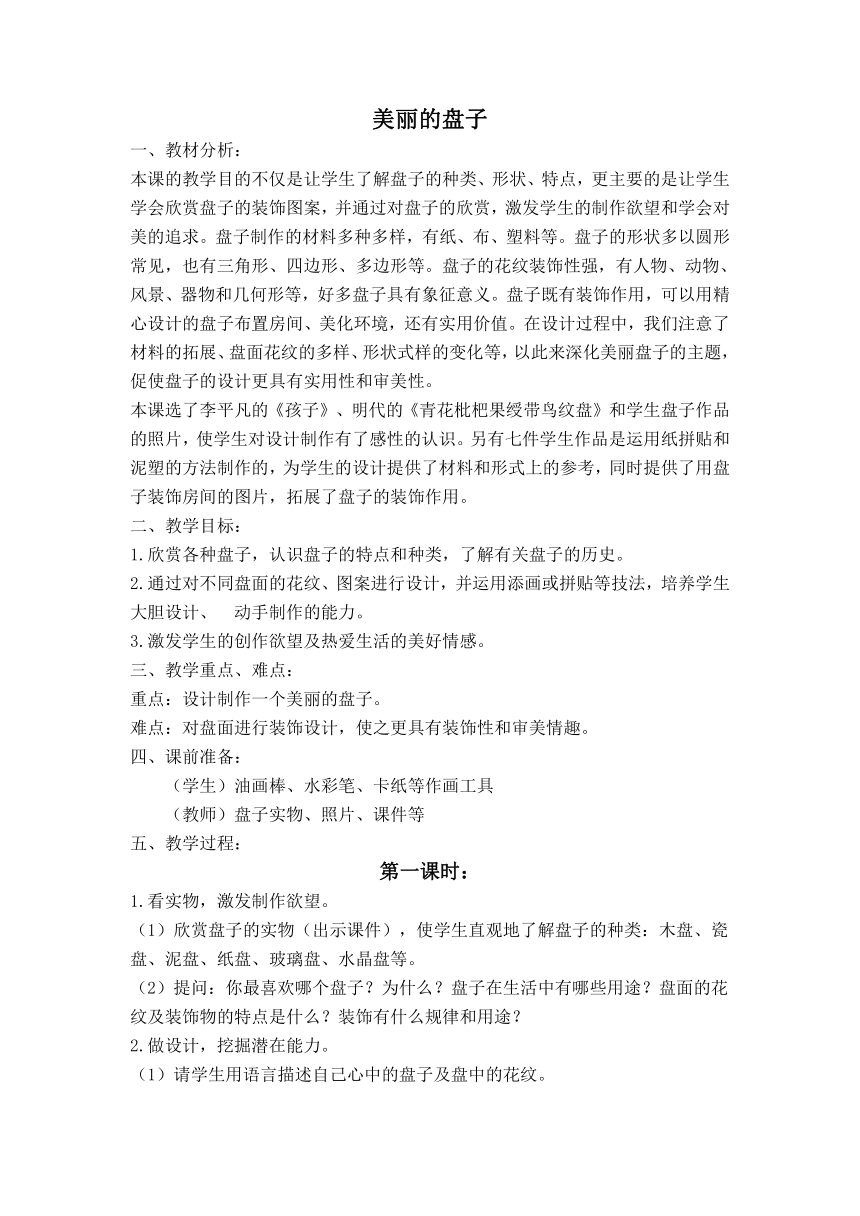 美丽的盘子

一、教材分析：

本课的教学目的不仅是让学生了解盘子的种类、形状、特点，更主要的是让学生学会欣赏盘子的装饰图案，并通过对盘子的欣赏，激发学生的制作欲望和学会对美的追求。盘子制作的材料多种多样，有纸、布、塑料等。盘子的形状多以圆形常见，也有三角形、四边形、多边形等。盘子的花纹装饰性强，有人物、动物、风景、器物和几何形等，好多盘子具有象征意义。盘子既有装饰作用，可以用精心设计的盘子布置房间、美化环境，还有实用价值。在设计过程中，我们注意了材料的拓展、盘面花纹的多样、形状式样的变化等，以此来深化美丽盘子的主题，促使盘子的设计更具有实用性和审美性。

本课选了李平凡的《孩子》、明代的《青花枇杷果绶带鸟纹盘》和学生盘子作品的照片，使学生对设计制作有了感性的认识。另有七件学生作品是运用纸拼贴和泥塑的方法制作的，为学生的设计提供了材料和形式上的参考，同时提供了用盘子装饰房间的图片，拓展了盘子的装饰作用。

二、教学目标：

1.欣赏各种盘子，认识盘子的特点和种类，了解有关盘子的历史。

2.通过对不同盘面的花纹、图案进行设计，并运用添画或拼贴等技法，培养学生大胆设计、 动手制作的能力。

3.激发学生的创作欲望及热爱生活的美好情感。

三、教学重点、难点：

重点：设计制作一个美丽的盘子。

难点：对盘面进行装饰设计，使之更具有装饰性和审美情趣。

四、课前准备：

（学生）油画棒、水彩笔、卡纸等作画工具

（教师）盘子实物、照片、课件等

五、教学过程：

第一课时：

1.看实物，激发制作欲望。

（1）欣赏盘子的实物（出示课件），使学生直观地了解盘子的种类：木盘、瓷盘、泥盘、纸盘、玻璃盘、水晶盘等。

（2）提问：你最喜欢哪个盘子？为什么？盘子在生活中有哪些用途？盘面的花纹及装饰物的特点是什么？装饰有什么规律和用途？

2.做设计，挖掘潜在能力。

（1）请学生用语言描述自己心中的盘子及盘中的花纹。